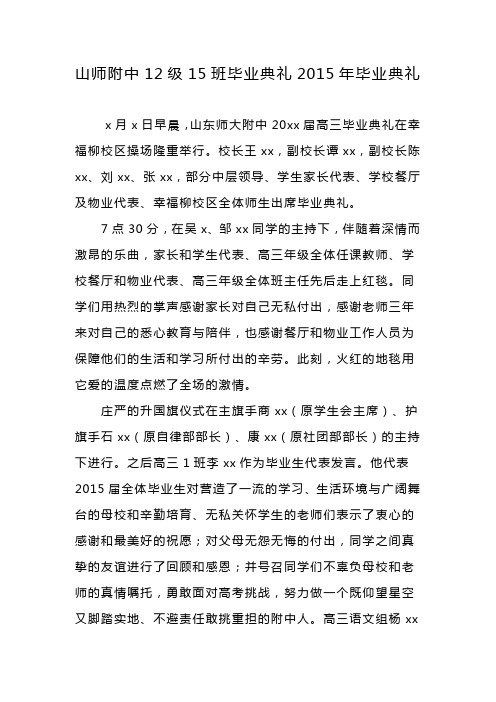 山师附中 12 级 15 班毕业典礼 2015 年毕业典礼

x 月 x 日早晨，山东师大附中 20xx 届高三毕业典礼在幸福柳校区操场隆重举行。校长王 xx，副校长谭 xx，副校长陈 xx、刘 xx、张 xx，部分中层领导、学生家长代表、学校餐厅及物业代表、幸福柳校区全体师生出席毕业典礼。

7 点 30 分，在吴 x、邹 xx 同学的主持下，伴随着深情而激昂的乐曲，家长和学生代表、高三年级全体任课教师、学校餐厅和物业代表、高三年级全体班主任先后走上红毯。同学们用热烈的掌声感谢家长对自己无私付出，感谢老师三年来对自己的悉心教育与陪伴，也感谢餐厅和物业工作人员为保障他们的生活和学习所付出的辛劳。此刻，火红的地毯用它爱的温度点燃了全场的激情。

庄严的升国旗仪式在主旗手商 xx（原学生会主席）、护旗手石 xx（原自律部部长）、康 xx（原社团部部长）的主持下进行。之后高三 1 班李 xx 作为毕业生代表发言。他代表 2015 届全体毕业生对营造了一流的学习、生活环境与广阔舞台的母校和辛勤培育、无私关怀学生的老师们表示了衷心的感谢和最美好的祝愿；对父母无怨无悔的付出，同学之间真挚的友谊进行了回顾和感恩；并号召同学们不辜负母校和老师的真情嘱托，勇敢面对高考挑战，努力做一个既仰望星空又脚踏实地、不避责任敢挑重担的附中人。高三语文组杨 xx